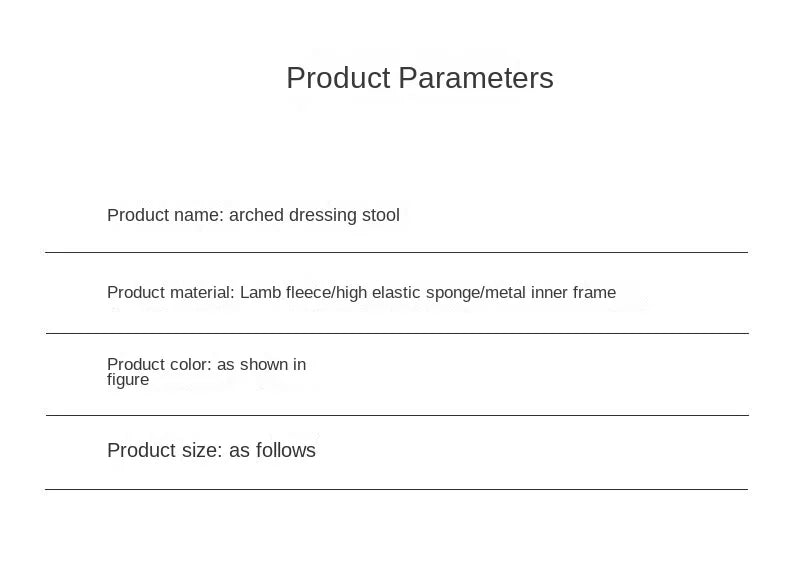 Product Parameters

Product name: arched dressing stool

Product material: Lamb fleece/high elastic sponge/metal inner frame

Product color: as shown in figure

Product size: as follows